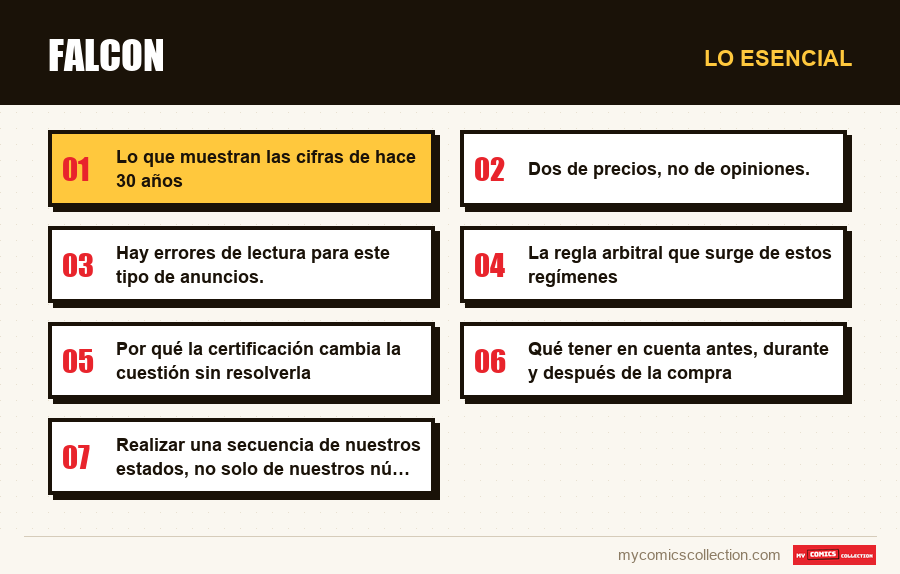 FALCON

LO ESENCIAL

01 Lo que muestran las cifras de hace 30 años

02 Dos de precios, no de opiniones.

03 Hay errores de lectura para este tipo de anuncios.

04 La regla arbitral que surge de estos regímenes

05 Por qué la certificación cambia la cuestión sin resolverla

06 Qué tener en cuenta antes, durante y después de la compra

07 Realizar una secuencia de nuestros estados, no solo de nuestros nú...

mycomicscollection.com

MY COMICS COLLECTION